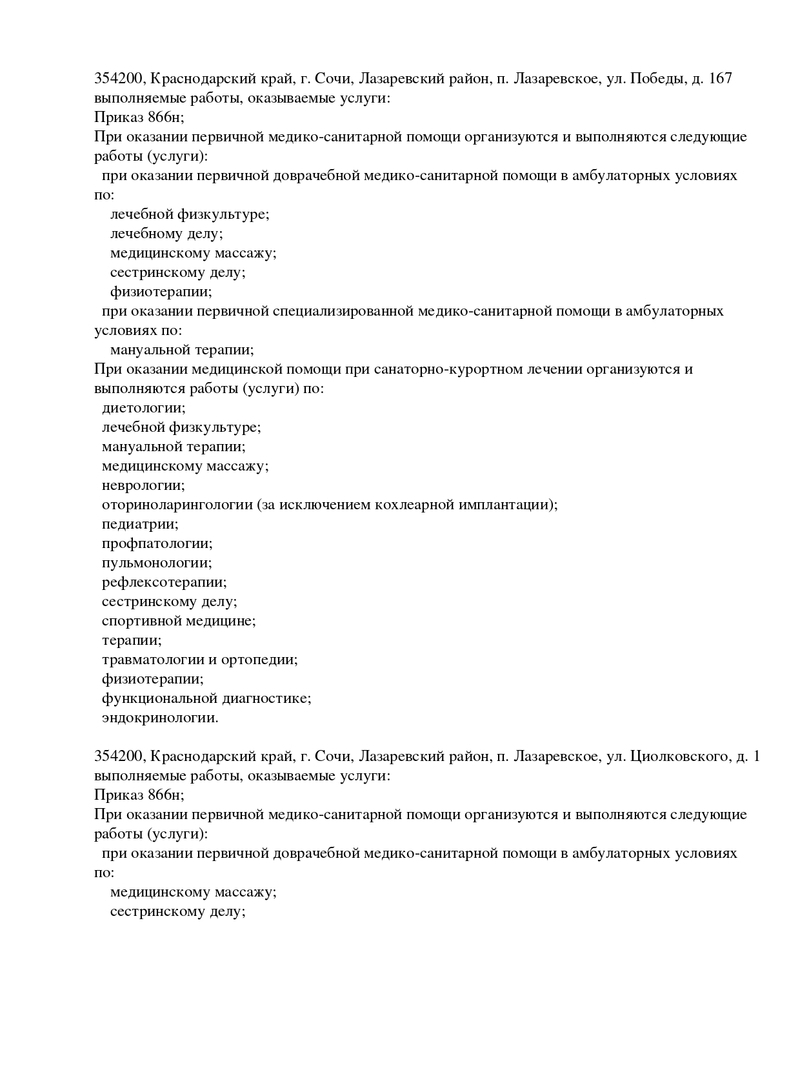 354200, Краснодарский край, г. Сочи, Лазаревский район, п. Лазаревское, ул. Победы, д. 167
выполняемые работы, оказываемые услуги:
Приказ 866н;
При оказании первичной медико-санитарной помощи организуются и выполняются следующие работы (услуги):
при оказании первичной доврачебной медико-санитарной помощи в амбулаторных условиях по:
лечебной физкультуре;
лечебному делу;
медицинскому массажу;
сестринскому делу;
физиотерапии;
при оказании первичной специализированной медико-санитарной помощи в амбулаторных условиях по:
мануальной терапии;
При оказании медицинской помощи при санаторно-курортном лечении организуются и выполняются работы (услуги) по:
диетологии;
лечебной физкультуре;
мануальной терапии;
медицинскому массажу;
неврологии;
оториноларингологии (за исключением кохлеарной имплантации);
педиатрии;
профпатологии;
пульмонологии;
рефлексотерапии;
сестринскому делу;
спортивной медицине;
терапии;
травматологии и ортопедии;
физиотерапии;
функциональной диагностике;
эндокринологии.

354200, Краснодарский край, г. Сочи, Лазаревский район, п. Лазаревское, ул. Циолковского, д. 1
выполняемые работы, оказываемые услуги:
Приказ 866н;
При оказании первичной медико-санитарной помощи организуются и выполняются следующие работы (услуги):
при оказании первичной доврачебной медико-санитарной помощи в амбулаторных условиях по:
медицинскому массажу;
сестринскому делу;